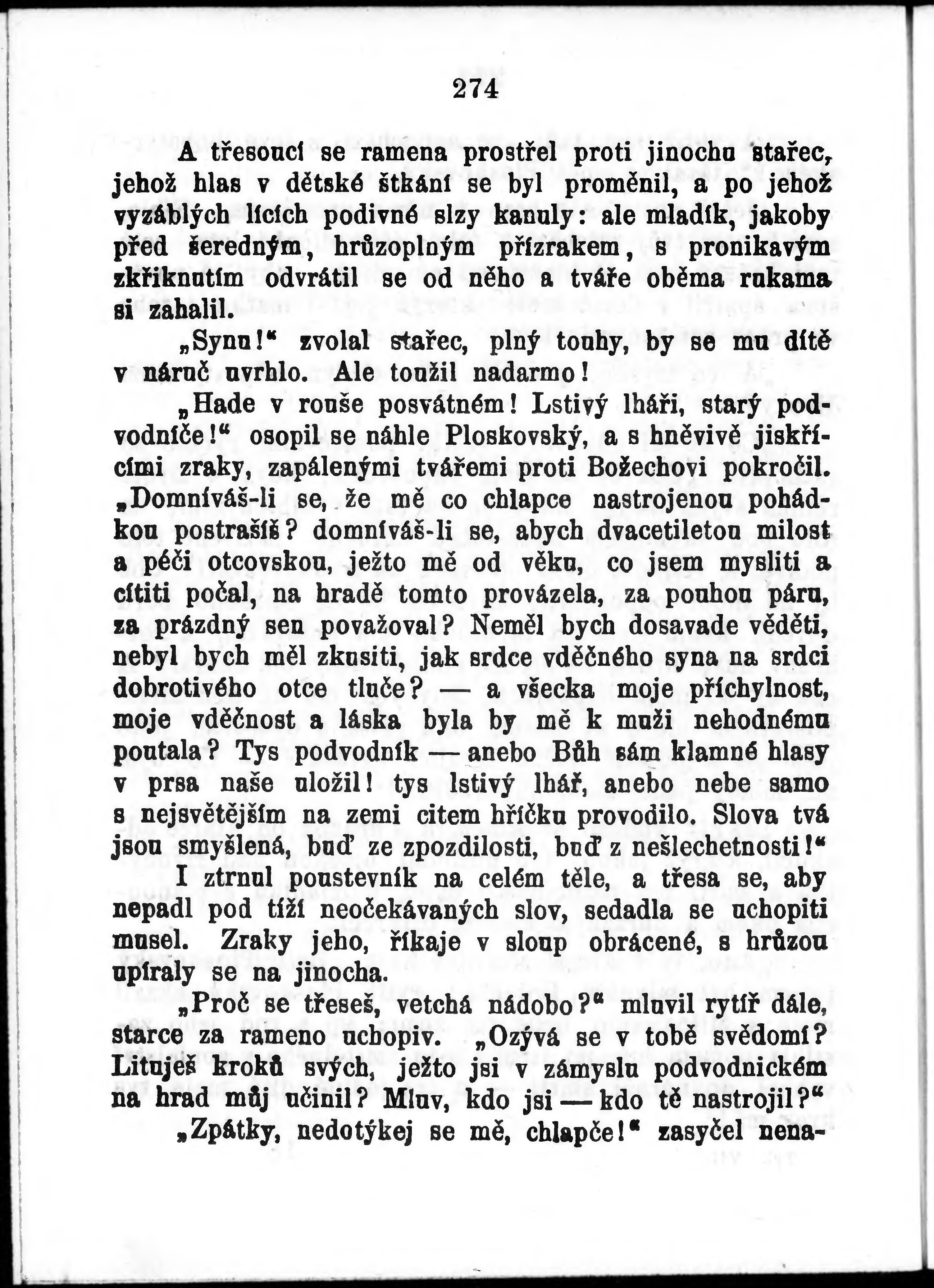 274

A třesoucí se ramena prostřel proti jinochu stařec, jehož hlas v dětské štkání se byl proměnil, a po jehož vyzáblých lících podivné slzy kanuly: ale mladík, jakoby před šeredným, hrůzoplným přízrakem, s pronikavým zkřiknutím odvrátil se od něho a tváře oběma rukama si zahalil.

„Synu!“ zvolal stařec, plný touhy, by se mu dítě v náruč uvrhlo. Ale toužil nadarmo!

„Hade v rouše posvátném! Lstivý lháři, starý podvodníče!“ osopil se náhle Ploskovský, a s hněvivě jiskřícími zraky, zapálenými tvářemi proti Božechovi pokročil. „Domníváš-li se, že mě co chlapce nastrojenou pohádkou postrašíš? domníváš-li se, abych dvacetiletou milost a péči otcovskou, ježto mě od věku, co jsem mysliti a cítiti počal, na hradě tomto provázela, za pouhou páru, za prázdný sen považoval? Neměl bych dosavade věděti, nebyl bych měl zkusiti, jak srdce vděčného syna na srdci dobrotivého otce tluče? — a všecka moje příchylnost, moje vděčnost a láska byla by mě k muži nehodnému poutala? Tys podvodník — anebo Bůh sám klamné hlasy v prsa naše uložil! tys lstivý lhář, anebo nebe samo s nejsvětějším na zemi citem hříčku provodilo. Slova tvá jsou smyšlená, buď ze zpozdilosti, buď z nešlechetnosti!“

I ztrnul poustevník na celém těle, a třesa se, aby nepadl pod tíží neočekávaných slov, sedadla se uchopiti musel. Zraky jeho, říkaje v sloup obrácené, s hrůzou upíraly se na jinocha.

„Proč se třeseš, vetchá nádobo?“ mluvil rytíř dále, starce za rameno uchopiv. „Ozývá se v tobě svědomí? Lituješ kroků svých, ježto jsi v zámyslu podvodnickém na hrad můj učinil? Mluv, kdo jsi — kdo tě nastrojil?“

„Zpátky, nedotýkej se mě, chlapče!“ zasyčel nena-